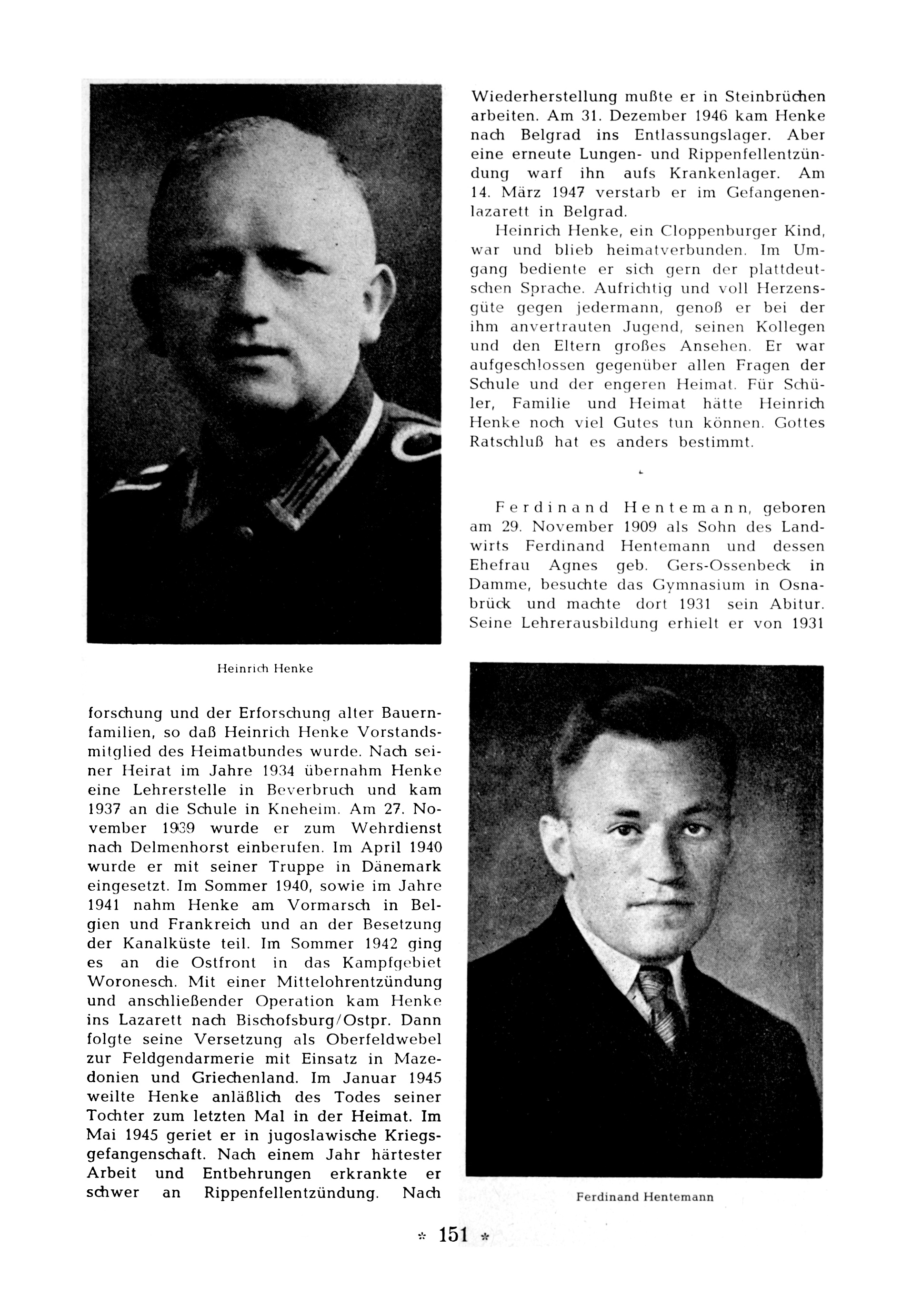 Heinrich Henke

forschung und der Erforschung alter Bauernfamilien, so daß Heinrich Henke Vorstandsmitglied des Heimatbundes wurde. Nach seiner Heirat im Jahre 1934 übernahm Henke eine Lehrerstelle in Beverbruch und kam 1937 an die Schule in Kneheim. Am 27. November 1939 wurde er zum Wehrdienst nach Delmenhorst einberufen. Im April 1940 wurde er mit seiner Truppe in Dänemark eingesetzt. Im Sommer 1940, sowie im Jahre 1941 nahm Henke am Vormarsch in Belgien und Frankreich und an der Besetzung der Kanalküste teil. Im Sommer 1942 ging es an die Ostfront in das Kampfgebiet Woronesch. Mit einer Mittelohrentzündung und anschließender Operation kam Henke ins Lazarett nach Bischofsburg/Ostpr. Dann folgte seine Versetzung als Oberfeldwebel zur Feldgendarmerie mit Einsatz in Mazedonien und Griechenland. Im Januar 1945 weilte Henke anläßlich des Todes seiner Tochter zum letzten Mal in der Heimat. Im Mai 1945 geriet er in jugoslawische Kriegsgefangenschaft. Nach einem Jahr härtester Arbeit und Entbehrungen erkrankte er schwer an Rippenfellentzündung. Nach

Wiederherstellung mußte er in Steinbrüchen arbeiten. Am 31. Dezember 1946 kam Henke nach Belgrad ins Entlassungslager. Aber eine erneute Lungen- und Rippenfellentzündung warf ihn aufs Krankenlager. Am 14. März 1947 verstarb er im Gefangenenlazarett in Belgrad.

Heinrich Henke, ein Cloppenburger Kind, war und blieb heimatverbunden. Im Umgang bediente er sich gern der plattdeutschen Sprache. Aufrichtig und voll Herzensgüte gegen jedermann, genoß er bei der ihm anvertrauten Jugend, seinen Kollegen und den Eltern großes Ansehen. Er war aufgeschlossen gegenüber allen Fragen der Schule und der engeren Heimat. Für Schüler, Familie und Heimat hätte Heinrich Henke noch viel Gutes tun können. Gottes Ratschluß hat es anders bestimmt.

Ferdinand Hentemann, geboren am 29. November 1909 als Sohn des Landwirts Ferdinand Hentemann und dessen Ehefrau Agnes geb. Gers-Ossenbeck in Damme, besuchte das Gymnasium in Osnabrück und machte dort 1931 sein Abitur. Seine Lehrerausbildung erhielt er von 1931

Ferdinand Hentemann

* 151 *